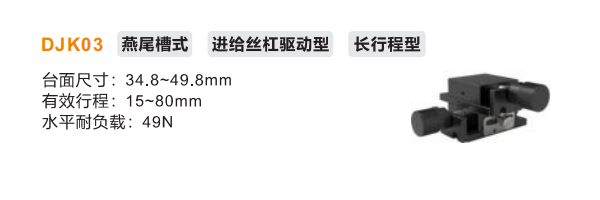 DJK03 燕尾槽式 进给丝杠驱动型 长行程型

台面尺寸：34.8~49.8mm
有效行程：15~80mm
水平耐负载：49N